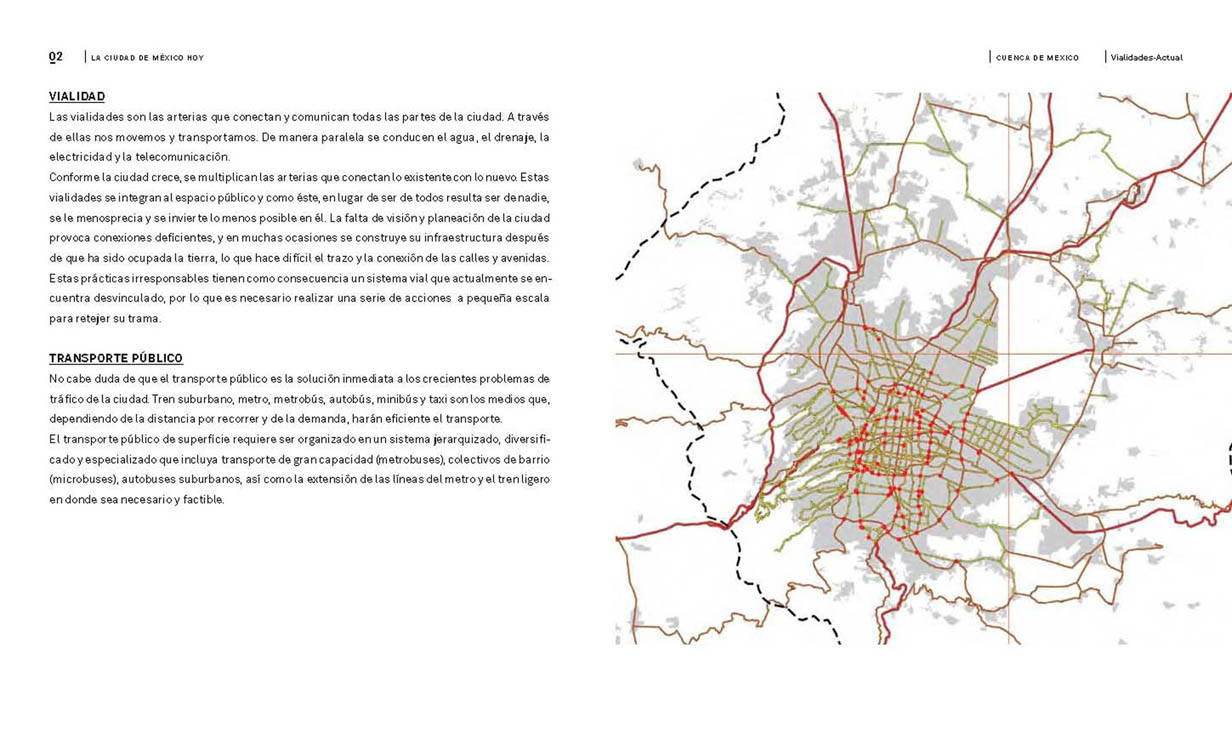 02 | LA CIUDAD DE MÉXICO HOY

| CUENCA DE MEXICO | Vialidades-Actual

VIALIDAD
Las vialidades son las arterias que conectan y comunican todas las partes de la ciudad. A través de ellas nos movemos y transportamos. De manera paralela se conducen el agua, el drenaje, la electricidad y la telecomunicación.
Conforme la ciudad crece, se multiplican las arterias que conectan lo existente con lo nuevo. Estas vialidades se integran al espacio público y como éste, en lugar de ser de todos resulta ser de nadie, se le menosprecia y se invierte lo menos posible en él. La falta de visión y planeación de la ciudad provoca conexiones deficientes, y en muchas ocasiones se construye su infraestructura después de que ha sido ocupada la tierra, lo que hace difícil el trazo y la conexión de las calles y avenidas. Estas prácticas irresponsables tienen como consecuencia un sistema vial que actualmente se encuentra desvinculado, por lo que es necesario realizar una serie de acciones a pequeña escala para retejer su trama.

TRANSPORTE PÚBLICO
No cabe duda de que el transporte público es la solución inmediata a los crecientes problemas de tráfico de la ciudad. Tren suburbano, metro, metrobús, autobús, minibús y taxi son los medios que, dependiendo de la distancia por recorrer y de la demanda, harán eficiente el transporte.
El transporte público de superficie requiere ser organizado en un sistema jerarquizado, diversificado y especializado que incluya transporte de gran capacidad (metrobuses), colectivos de barrio (microbuses), autobuses suburbanos, así como la extensión de las líneas del metro y el tren ligero en donde sea necesario y factible.